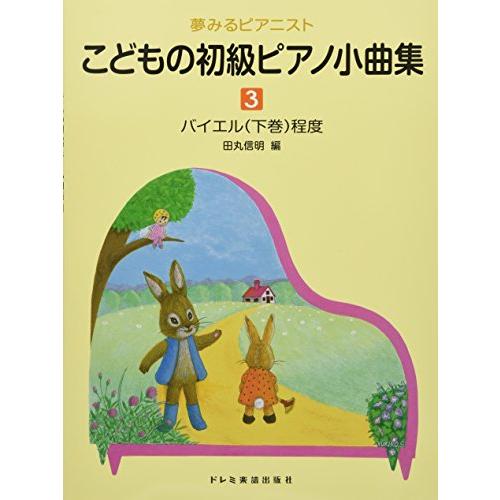 夢みるピアニスト

こどもの初級ピアノ小曲集

3

バイエル(下巻)程度

田丸信明 編

ドレミ楽譜出版社